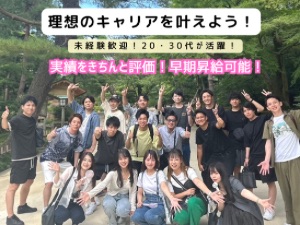 理想のキャリアを叶えよう！

未経験歓迎！20・30代が活躍！

実績をきちんと評価！早期昇給可能！